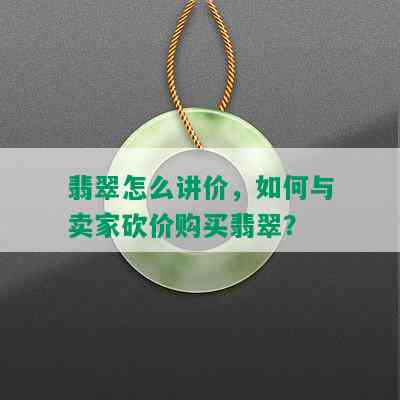 翡翠怎么讲价，如何与卖家砍价购买翡翠？